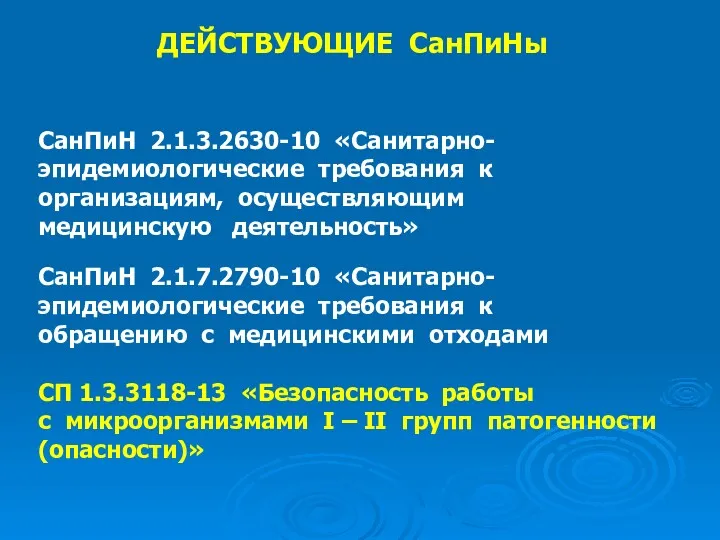 ДЕЙСТВУЮЩИЕ СанПиНы

СанПиН 2.1.3.2630-10 «Санитарно-эпидемиологические требования к организациям, осуществляющим медицинскую деятельность»

СанПиН 2.1.7.2790-10 «Санитарно-эпидемиологические требования к обращению с медицинскими отходами

СП 1.3.3118-13 «Безопасность работы с микроорганизмами I – II групп патогенности (опасности)»